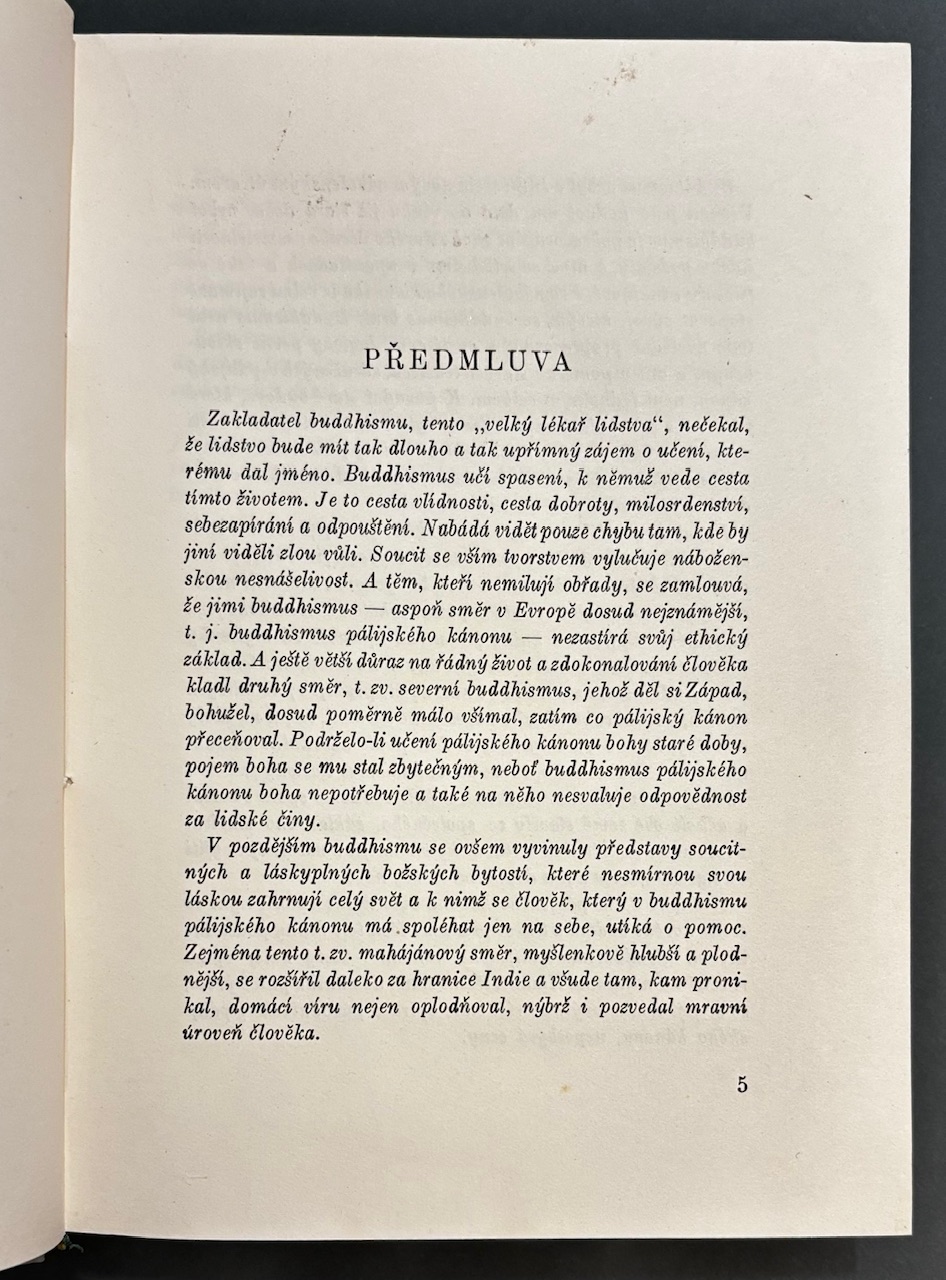 PŘEDMLUVA

Zakladatel buddhismu, tento „velký lékař lidstva“, nečekal, že lidstvo bude mít tak dlouho a tak upřímný zájem o učení, kterému dal jméno. Buddhismus učí spasení, k němuž vede cesta tímto životem. Je to cesta vlídnosti, cesta dobroty, milosrdenství, sebezapírání a odpouštění. Nabádá vidět pouze chybu tam, kde by jiní viděli zlou vůli. Soucit se vším tvorstvem vylučuje náboženskou nesnášelivost. A těm, kteří nemilují obřady, se zamlouvá, že jimi buddhismus — aspoň směr v Evropě dosud nejznámější, t. j. buddhismus pálijského kánonu — nezastírá svůj ethický základ. A ještě větší důraz na řádný život a zdokonalování člověka kladl druhý směr, t. zv. severní buddhismus, jehož děl si Západ, bohužel, dosud poměrně málo všímal, zatím co pálijský kánon přeceňoval. Podrželo-li učení pálijského kánonu bohy staré doby, pojem boha se mu stal zbytečným, neboť buddhismus pálijského kánonu boha nepotřebuje a také na něho nesvaluje odpovědnost za lidské činy.

V pozdějším buddhismu se ovšem vyvinuly představy soucitných a láskyplných božských bytostí, které nesmírnou svou láskou zahrnují celý svět a k nimž se člověk, který v buddhismu pálijského kánonu má spoléhat jen na sebe, utíká o pomoc. Zejména tento t. zv. mahájánový směr, myšlenkově hlubší a plodnější, se rozšířil daleko za hranice Indie a všude tam, kam pronikal, domácí víru nejen oplodňoval, nýbrž i pozvedal mravní úroveň člověka.

5